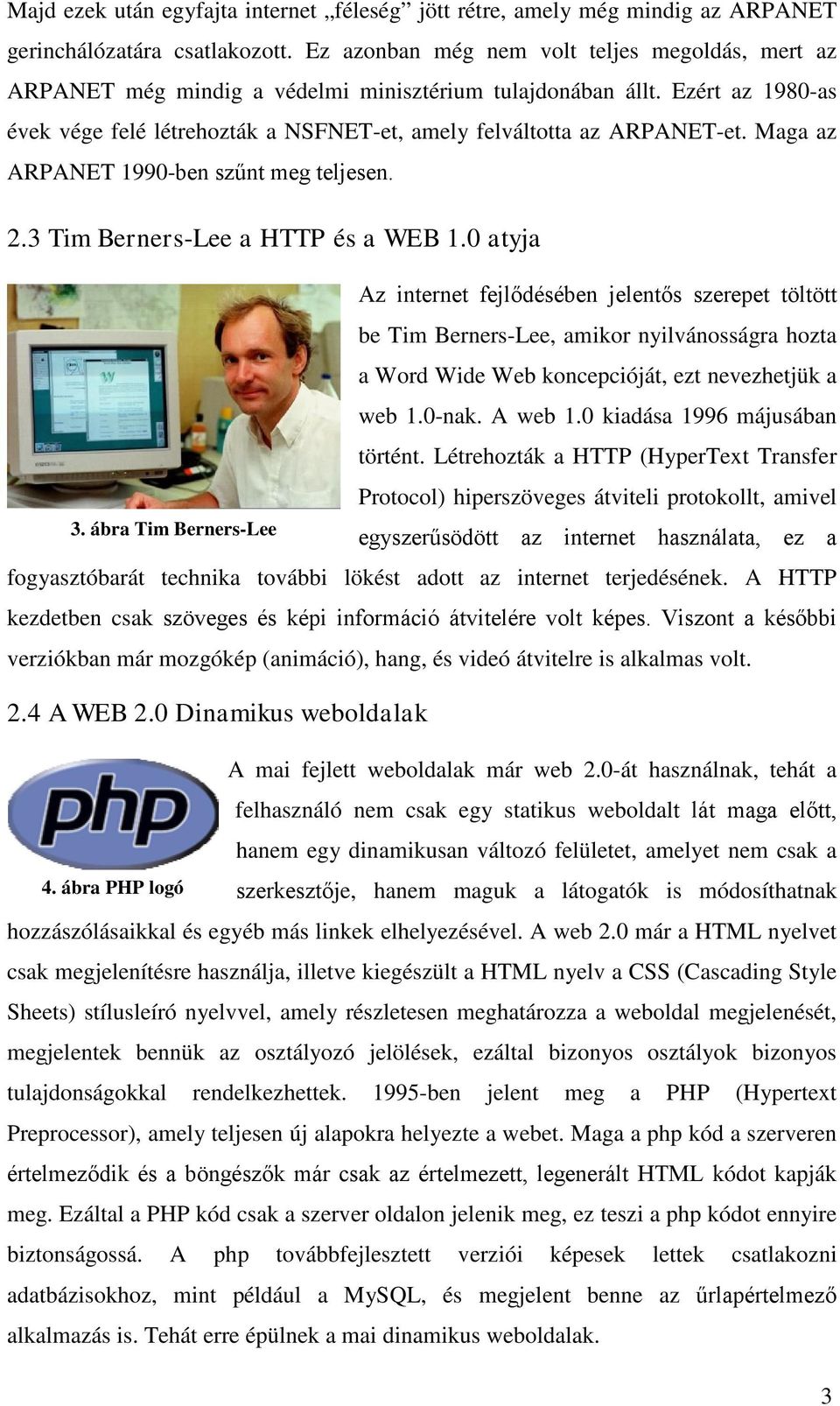 Majd ezek után egyfajta internet „féleség” jött rétre, amely még mindig az ARPANET gerinchálózatára csatlakozott. Ez azonban még nem volt teljes megoldás, mert az ARPANET még mindig a védelmi minisztérium tulajdonában állt. Ezért az 1980-as évek vége felé létrehozták a NSFNET-et, amely felváltotta az ARPANET-et. Maga az ARPANET 1990-ben szűnt meg teljesen.

2.3 Tim Berners-Lee a HTTP és a WEB 1.0 atyja

3. ábra Tim Berners-Lee

Az internet fejlődésében jelentős szerepet töltött be Tim Berners-Lee, amikor nyilvánosságra hozta a Word Wide Web koncepcióját, ezt nevezhetjük a web 1.0-nak. A web 1.0 kiadása 1996 májusában történt. Létrehozták a HTTP (HyperText Transfer Protocol) hiperszöveges átviteli protokollt, amivel egyszerűsödött az internet használata, ez a fogyasztóbarát technika további lökést adott az internet terjedésének. A HTTP kezdetben csak szöveges és képi információ átvitelére volt képes. Viszont a későbbi verziókban már mozgókép (animáció), hang, és videó átvitelre is alkalmas volt.

2.4 A WEB 2.0 Dinamikus weboldalak

php

4. ábra PHP logó

A mai fejlett weboldalak már web 2.0-át használnak, tehát a felhasználó nem csak egy statikus weboldalt lát maga előtt, hanem egy dinamikusan változó felületet, amelyet nem csak a szerkesztője, hanem maguk a látogatók is módosíthatnak hozzászólásaikkal és egyéb más linkek elhelyezésével. A web 2.0 már a HTML nyelvet csak megjelenítésre használja, illetve kiegészült a HTML nyelv a CSS (Cascading Style Sheets) stílusleíró nyelvvel, amely részletesen meghatározza a weboldal megjelenését, megjelentek bennük az osztályozó jelölések, ezáltal bizonyos osztályok bizonyos tulajdonságokkal rendelkezhettek. 1995-ben jelent meg a PHP (Hypertext Preprocessor), amely teljesen új alapokra helyezte a webet. Maga a php kód a szerveren értelmeződik és a böngészők már csak az értelmezett, legenerált HTML kódot kapják meg. Ezáltal a PHP kód csak a szerver oldalon jelenik meg, ez teszi a php kódot ennyire biztonságossá. A php továbbfejlesztett verziói képesek lettek csatlakozni adatbázisokhoz, mint például a MySQL, és megjelent benne az űrlapértelmező alkalmazás is. Tehát erre épülnek a mai dinamikus weboldalak.

3